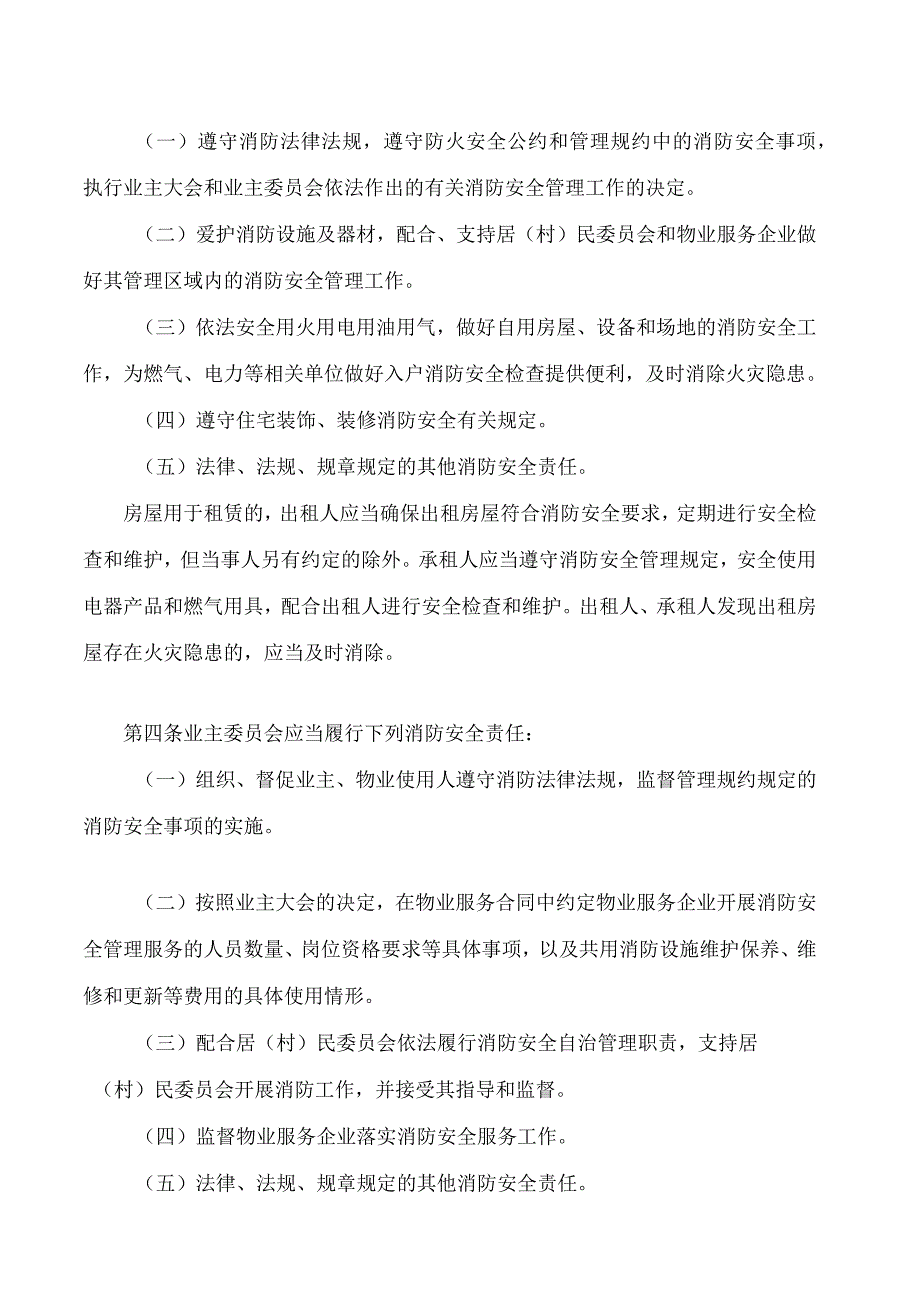 （一）遵守消防法律法规，遵守防火安全公约和管理规约中的消防安全事项，执行业主大会和业主委员会依法作出的有关消防安全管理工作的决定。

（二）爱护消防设施及器材，配合、支持居（村）民委员会和物业服务企业做好其管理区域内的消防安全管理工作。

（三）依法安全用火用电用油用气，做好自用房屋、设备和场地的消防安全工作，为燃气、电力等相关单位做好入户消防安全检查提供便利，及时消除火灾隐患。

（四）遵守住宅装饰、装修消防安全有关规定。

（五）法律、法规、规章规定的其他消防安全责任。

房屋用于租赁的，出租人应当确保出租房屋符合消防安全要求，定期进行安全检查和维护，但当事人另有约定的除外。承租人应当遵守消防安全管理规定，安全使用电器产品和燃气用具，配合出租人进行安全检查和维护。出租人、承租人发现出租房屋存在火灾隐患的，应当及时消除。

第四条业主委员会应当履行下列消防安全责任：

（一）组织、督促业主、物业使用人遵守消防法律法规，监督管理规约规定的消防安全事项的实施。

（二）按照业主大会的决定，在物业服务合同中约定物业服务企业开展消防安全管理服务的人员数量、岗位资格要求等具体事项，以及共用消防设施维护保养、维修和更新等费用的具体使用情形。

（三）配合居（村）民委员会依法履行消防安全自治管理职责，支持居（村）民委员会开展消防工作，并接受其指导和监督。

（四）监督物业服务企业落实消防安全服务工作。

（五）法律、法规、规章规定的其他消防安全责任。